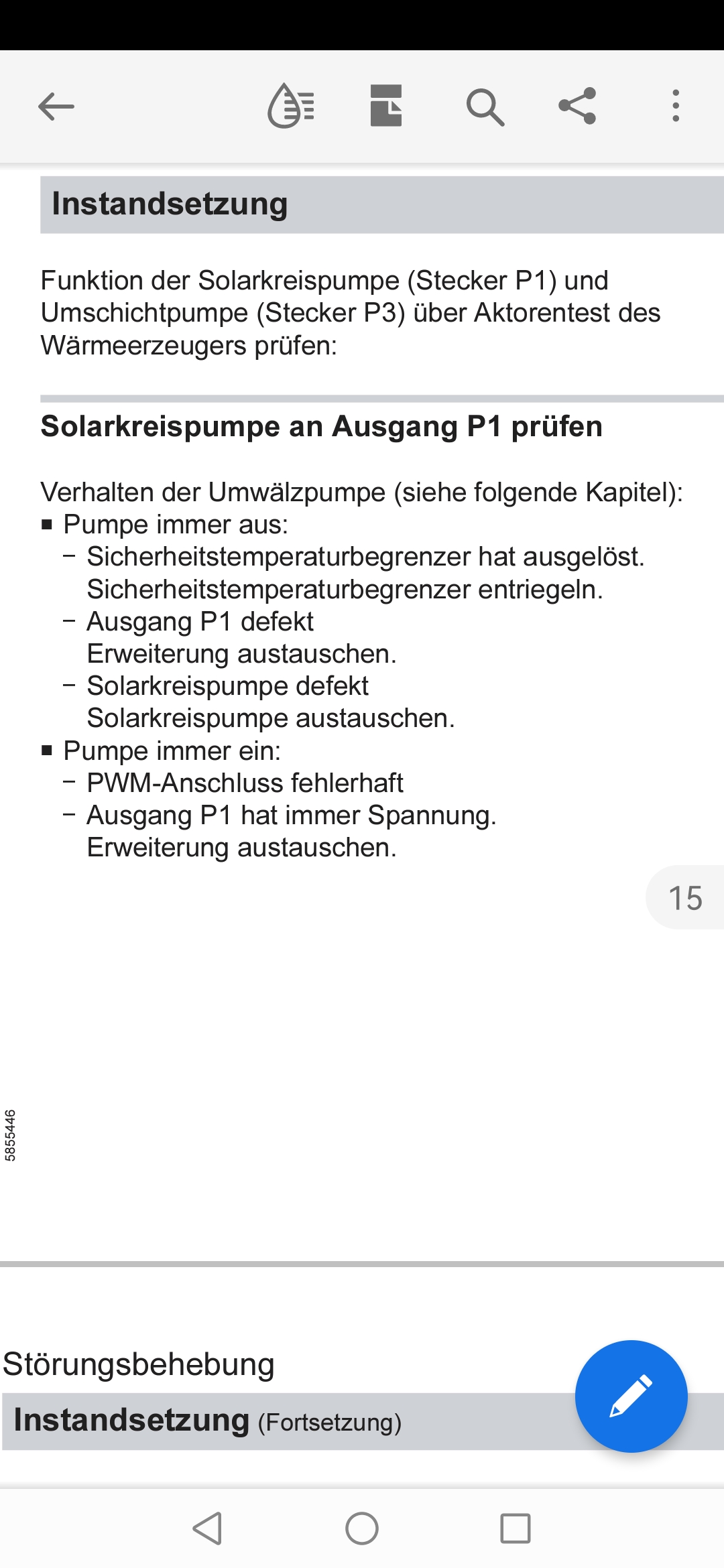 Instandsetzung

Funktion der Solarkreispumpe (Stecker P1) und Umschichtpumpe (Stecker P3) über Aktorentest des Wärmeerzeugers prüfen:

Solarkreispumpe an Ausgang P1 prüfen

Verhalten der Umwälzpumpe (siehe folgende Kapitel):
■ Pumpe immer aus:
– Sicherheitstemperaturbegrenzer hat ausgelöst. Sicherheitstemperaturbegrenzer entriegeln.
– Ausgang P1 defekt
Erweiterung austauschen.
– Solarkreispumpe defekt
Solarkreispumpe austauschen.
■ Pumpe immer ein:
– PWM-Anschluss fehlerhaft
– Ausgang P1 hat immer Spannung.
Erweiterung austauschen.

15

5855446

Störungsbehebung

Instandsetzung (Fortsetzung)